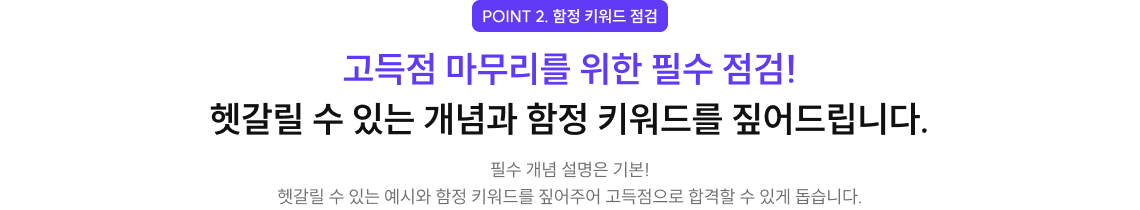 POINT 2. 함정 키워드 점검

고득점 마무리를 위한 필수 점검!
헷갈릴 수 있는 개념과 함정 키워드를 짚어드립니다.

필수 개념 설명은 기본!
헷갈릴 수 있는 예시와 함정 키워드를 짚어주어 고득점으로 합격할 수 있게 돕습니다.